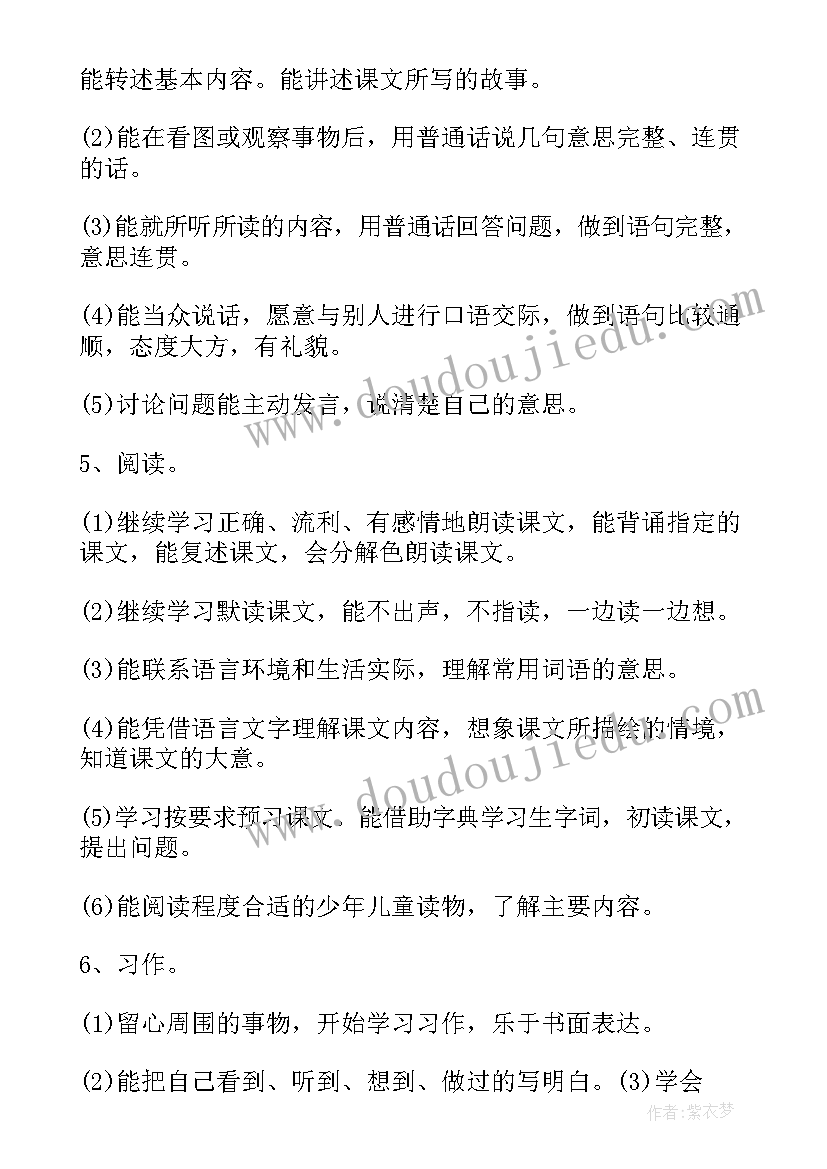 能转述基本内容。能讲述课文所写的故事。

(2)能在看图或观察事物后，用普通话说几句意思完整、连贯的话。

(3)能就所听所读的内容，用普通话回答问题，做到语句完整，意思连贯。

(4)能当众说话，愿意与别人进行口语交际，做到语句比较通顺，态度大方，有礼貌。

(5)讨论问题能主动发言，说清楚自己的意思。

5、阅读。

(1)继续学习正确、流利、有感情地朗读课文，能背诵指定的课文，能复述课文，会分解色朗读课文。

(2)继续学习默读课文，能不出声，不指读，一边读一边想。

(3)能联系语言环境和生活实际，理解常用词语的意思。

(4)能凭借语言文字理解课文内容，想象课文所描绘的情境，知道课文的大意。

(5)学习按要求预习课文。能借助字典学习生字词，初读课文，提出问题。

(6)能阅读程度合适的少年儿童读物，了解主要内容。

6、习作。

(1)留心周围的事物，开始学习习作，乐于书面表达。

(2)能把自己看到、听到、想到、做过的写明白。(3)学会

www.doudoujiedu.com

www.doudoujiedu.com

作者：紫衣梦